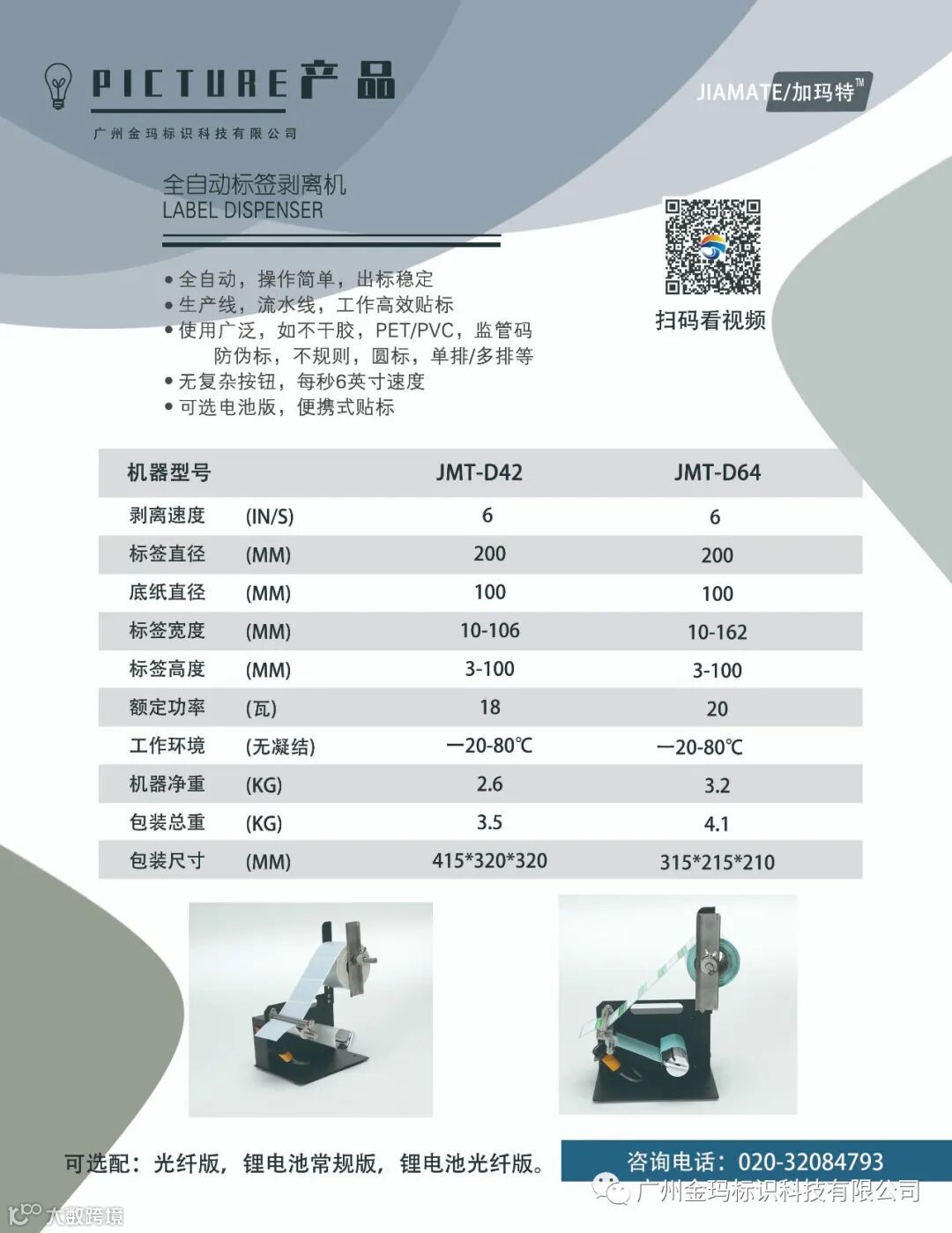 PICTURE产品

广州金玛标识科技有限公司

JIAMATE/加玛特™

全自动标签剥离机
LABEL DISPENSER

• 全自动，操作简单，出标稳定
• 生产线，流水线，工作高效贴标
• 使用广泛，如不干胶，PET/PVC，监管码防伪标，不规则，圆标，单排/多排等
• 无复杂按钮，每秒6英寸速度
• 可选电池版，便携式贴标

扫码看视频

| 机器型号 | | JMT-D42 | JMT-D64 |
|---|---|---|---|
| 剥离速度 | (IN/S) | 6 | 6 |
| 标签直径 | (MM) | 200 | 200 |
| 底纸直径 | (MM) | 100 | 100 |
| 标签宽度 | (MM) | 10-106 | 10-162 |
| 标签高度 | (MM) | 3-100 | 3-100 |
| 额定功率 | (瓦) | 18 | 20 |
| 工作环境 | (无凝结) | —20-80℃ | —20-80℃ |
| 机器净重 | (KG) | 2.6 | 3.2 |
| 包装总重 | (KG) | 3.5 | 4.1 |
| 包装尺寸 | (MM) | 415*320*320 | 315*215*210 |

可选配：光纤版，锂电池常规版，锂电池光纤版。

咨询电话：020-32084793

广州金玛标识科技有限公司

大数跨境